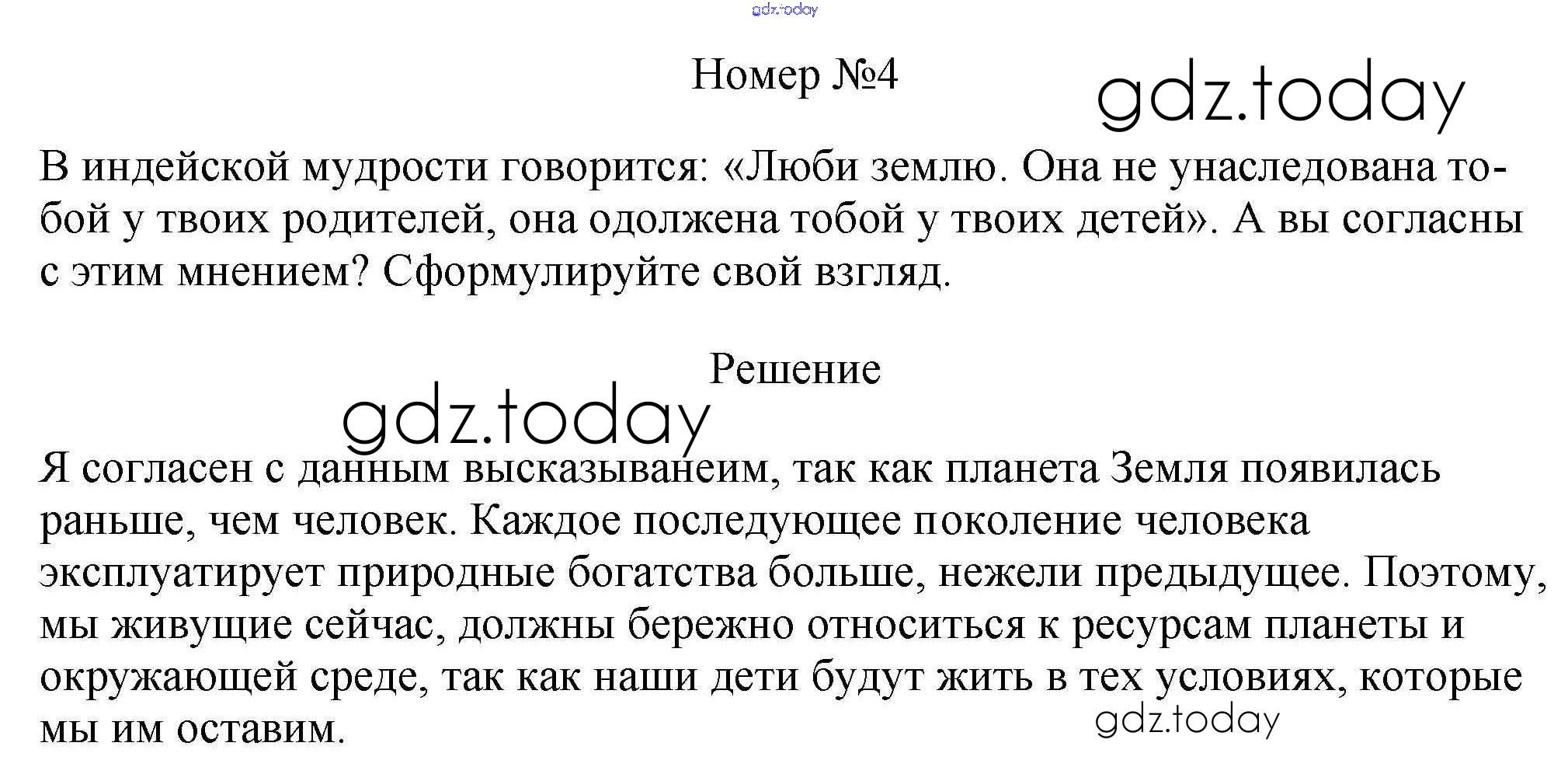 gdz.today

Номер №4

gdz.today

В индейской мудрости говорится: «Люби землю. Она не унаследована тобой у твоих родителей, она одолжена тобой у твоих детей». А вы согласны с этим мнением? Сформулируйте свой взгляд.

Решение

gdz.today

Я согласен с данным высказыванеим, так как планета Земля появилась раньше, чем человек. Каждое последующее поколение человека эксплуатирует природные богатства больше, нежели предыдущее. Поэтому, мы живущие сейчас, должны бережно относиться к ресурсам планеты и окружающей среде, так как наши дети будут жить в тех условиях, которые мы им оставим.

gdz.today